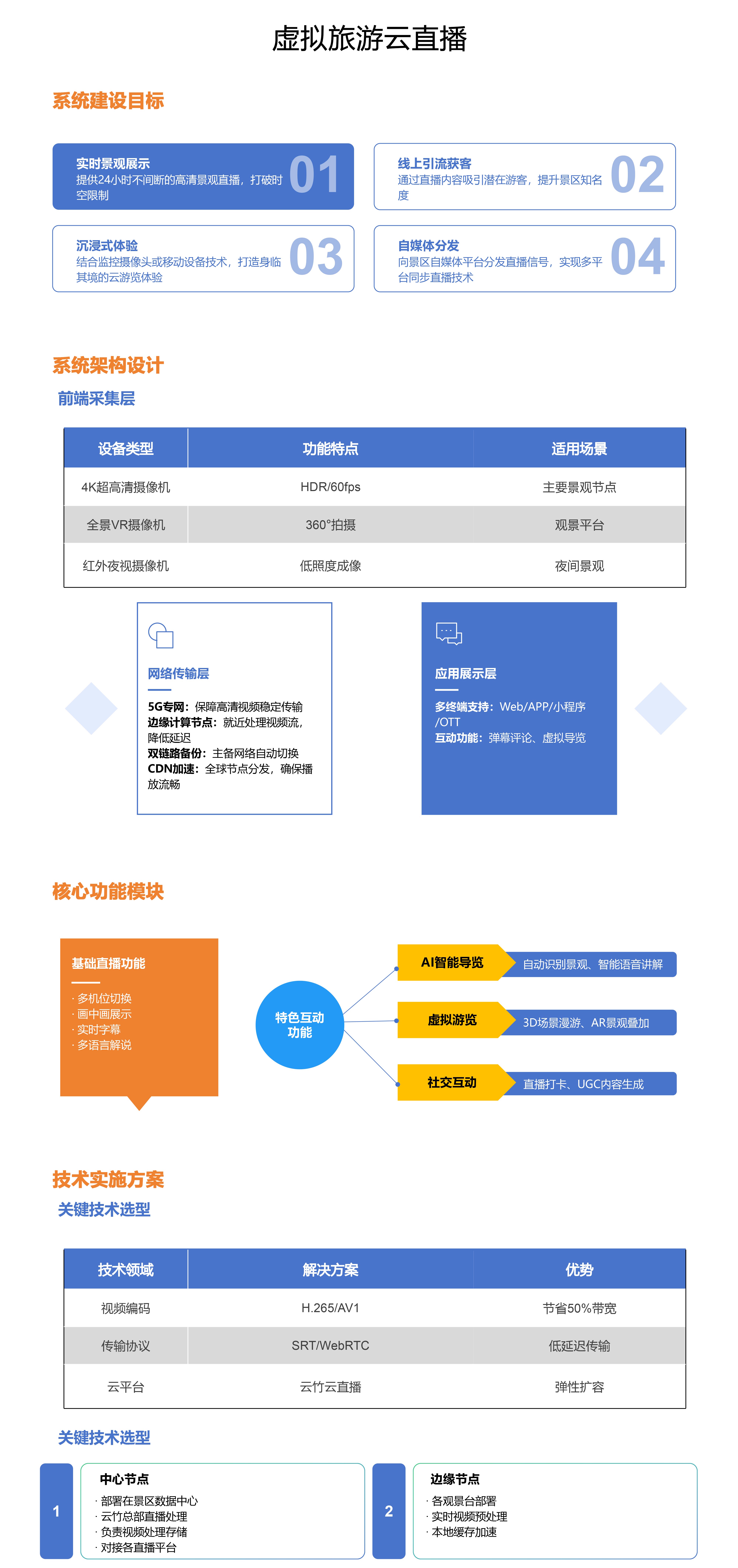 虚拟旅游云直播

系统建设目标

实时景观展示
提供24小时不间断的高清景观直播，打破时空限制
01

线上引流获客
通过直播内容吸引潜在游客，提升景区知名度
02

沉浸式体验
结合监控摄像头或移动设备技术，打造身临其境的云游览体验
03

自媒体分发
向景区自媒体平台分发直播信号，实现多平台同步直播技术
04

系统架构设计

前端采集层

| 设备类型 | 功能特点 | 适用场景 |
|---|---|---|
| 4K超高清摄像机 | HDR/60fps | 主要景观节点 |
| 全景VR摄像机 | 360°拍摄 | 观景平台 |
| 红外夜视摄像机 | 低照度成像 | 夜间景观 |

网络传输层
5G专网：保障高清视频稳定传输
边缘计算节点：就近处理视频流，降低延迟
双链路备份：主备网络自动切换
CDN加速：全球节点分发，确保播放流畅

应用展示层
多终端支持：Web/APP/小程序/OTT
互动功能：弹幕评论、虚拟导览

核心功能模块

基础直播功能
· 多机位切换
· 画中画展示
· 实时字幕
· 多语言解说

特色互动功能

AI智能导览
自动识别景观、智能语音讲解

虚拟游览
3D场景漫游、AR景观叠加

社交互动
直播打卡、UGC内容生成

技术实施方案

关键技术选型

| 技术领域 | 解决方案 | 优势 |
|---|---|---|
| 视频编码 | H.265/AV1 | 节省50%带宽 |
| 传输协议 | SRT/WebRTC | 低延迟传输 |
| 云平台 | 云竹云直播 | 弹性扩容 |

关键技术选型

1
中心节点
· 部署在景区数据中心
· 云竹总部直播处理
· 负责视频处理存储
· 对接各直播平台

2
边缘节点
· 各观景台部署
· 实时视频预处理
· 本地缓存加速